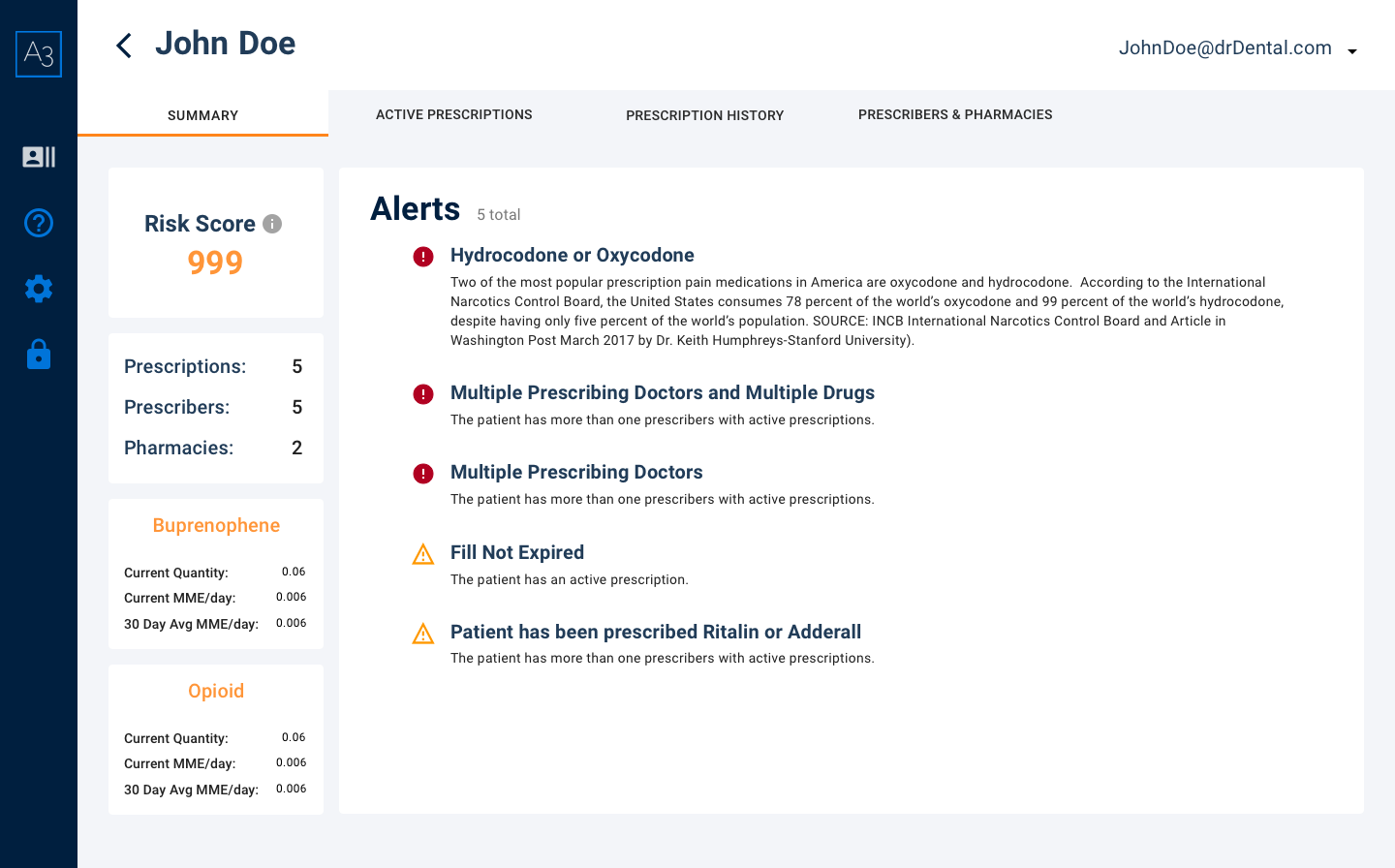 A3

John Doe

JohnDoe@drDental.com

SUMMARY

ACTIVE PRESCRIPTIONS

PRESCRIPTION HISTORY

PRESCRIBERS & PHARMACIES

Risk Score

999

Prescriptions: 5

Prescribers: 5

Pharmacies: 2

Buprenophene

Current Quantity: 0.06

Current MME/day: 0.006

30 Day Avg MME/day: 0.006

Opioid

Current Quantity: 0.06

Current MME/day: 0.006

30 Day Avg MME/day: 0.006

Alerts 5 total

Hydrocodone or Oxycodone

Two of the most popular prescription pain medications in America are oxycodone and hydrocodone. According to the International Narcotics Control Board, the United States consumes 78 percent of the world's oxycodone and 99 percent of the world's hydrocodone, despite having only five percent of the world's population. SOURCE: INCB International Narcotics Control Board and Article in Washington Post March 2017 by Dr. Keith Humphreys-Stanford University).

Multiple Prescribing Doctors and Multiple Drugs

The patient has more than one prescribers with active prescriptions.

Multiple Prescribing Doctors

The patient has more than one prescribers with active prescriptions.

Fill Not Expired

The patient has an active prescription.

Patient has been prescribed Ritalin or Adderall

The patient has more than one prescribers with active prescriptions.